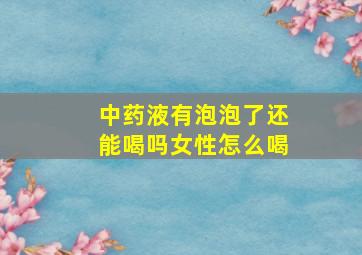 中药液有泡泡了还能喝吗女性怎么喝